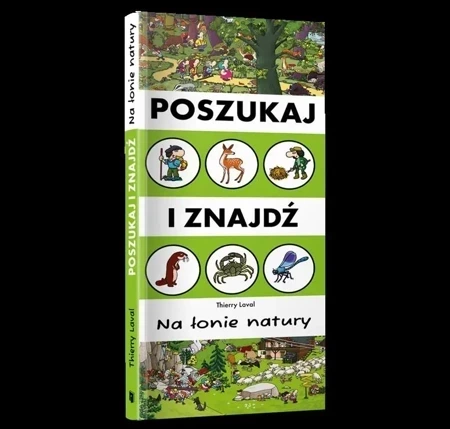 Na łonie natury

POSZUKAJ I ZNAJDŹ

Thierry Laval

POSZUKAJ

I ZNAJDŹ

Thierry Laval

Na łonie natury